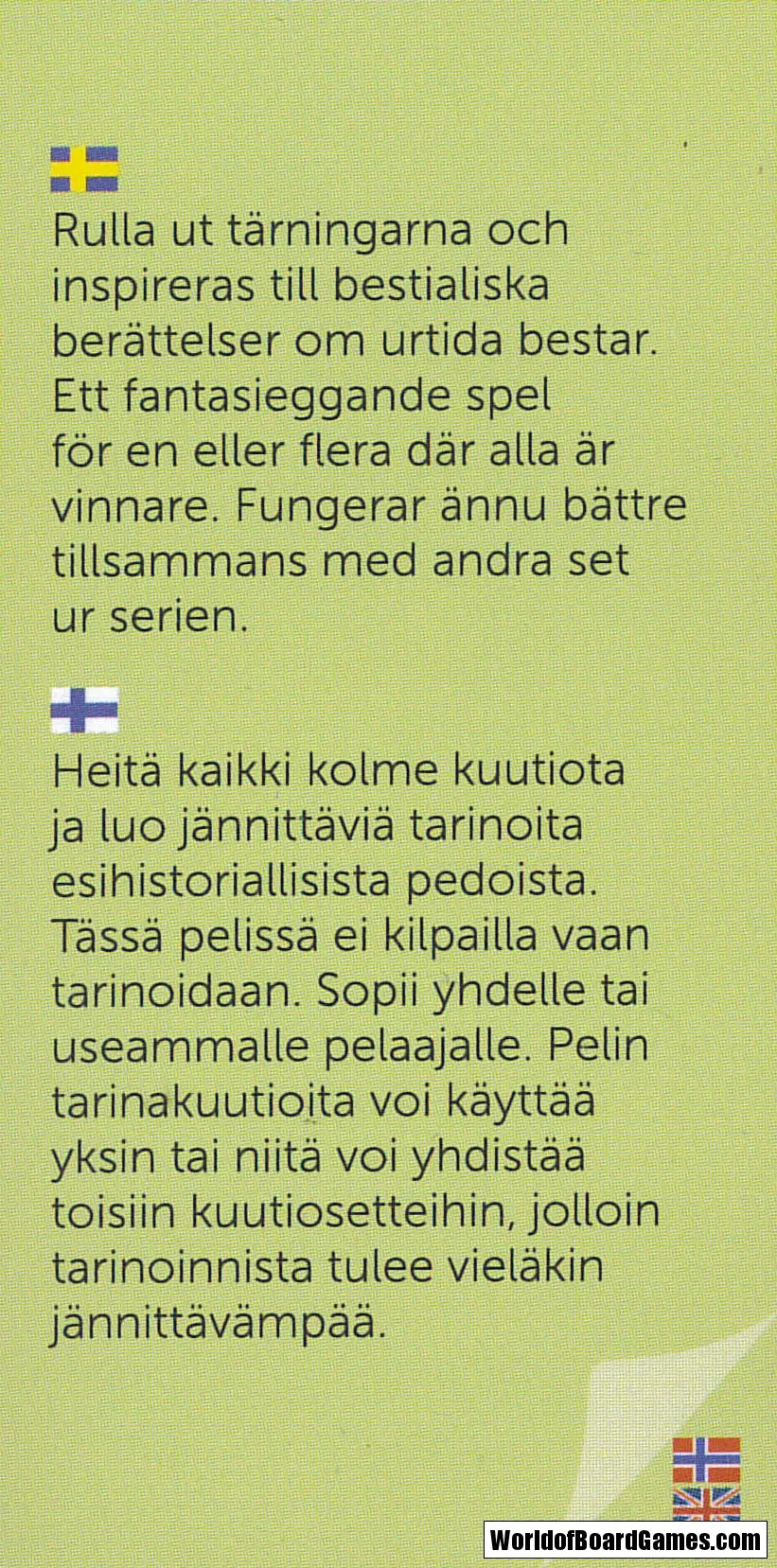 Rulla ut tärningarna och inspireras till bestialiska berättelser om urtida bestar. Ett fantasieggande spel för en eller flera där alla är vinnare. Fungerar ännu bättre tillsammans med andra set ur serien.

Heitä kaikki kolme kuutiota ja luo jännittäviä tarinoita esihistoriallisista pedoista. Tässä pelissä ei kilpailla vaan tarinoidaan. Sopii yhdelle tai useammalle pelaajalle. Pelin tarinakuutioita voi käyttää yksin tai niitä voi yhdistää toisiin kuutiosetteihin, jolloin tarinoinnista tulee vieläkin jännittävämpää.

WorldofBoardGames.com